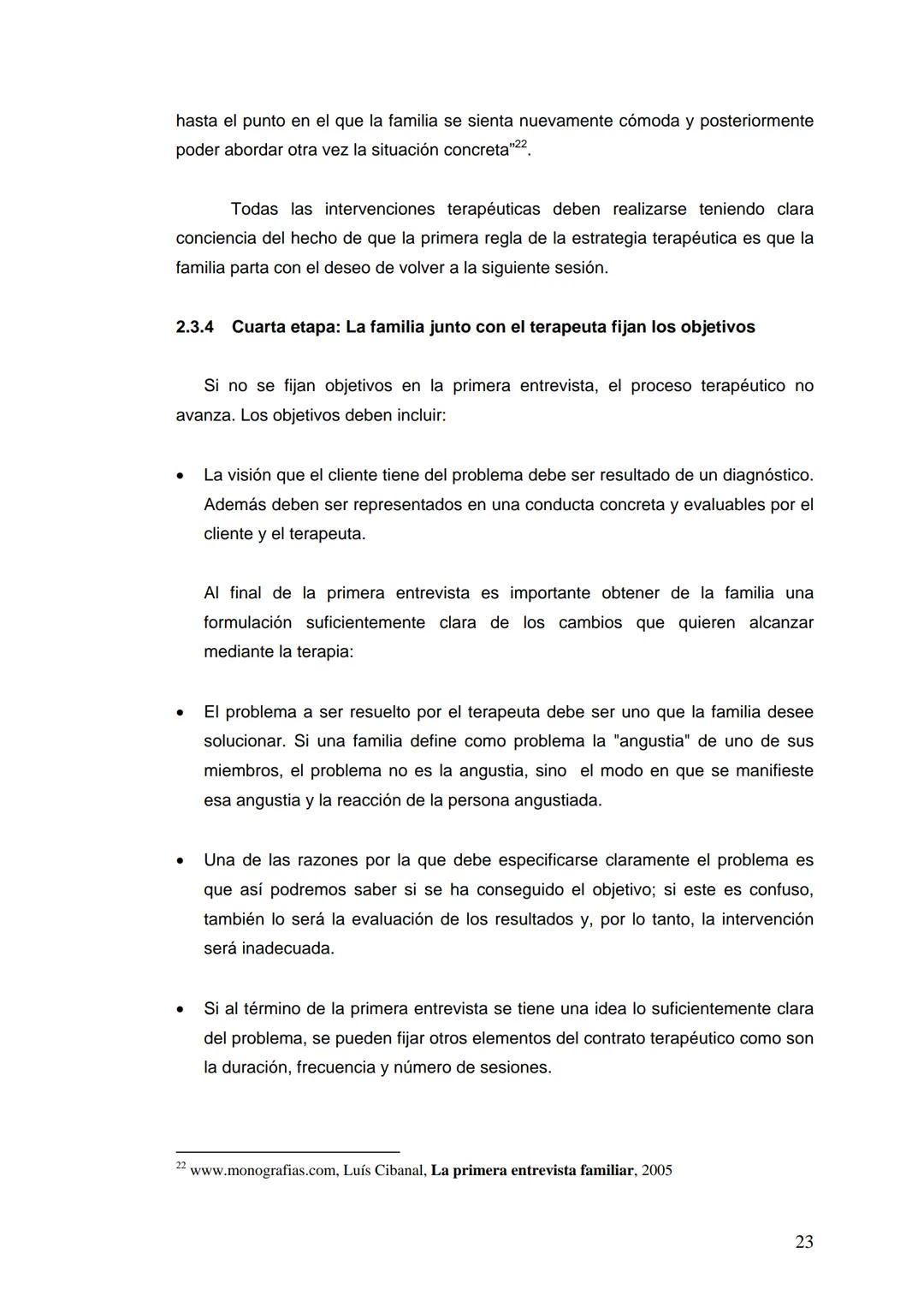 hasta el punto en el que la familia se sienta nuevamente cómoda y posteriormente poder abordar otra vez la situación concreta”$^{22}$.

Todas las intervenciones terapéuticas deben realizarse teniendo clara conciencia del hecho de que la primera regla de la estrategia terapéutica es que la familia parta con el deseo de volver a la siguiente sesión.

2.3.4 Cuarta etapa: La familia junto con el terapeuta fijan los objetivos

Si no se fijan objetivos en la primera entrevista, el proceso terapéutico no avanza. Los objetivos deben incluir:

• La visión que el cliente tiene del problema debe ser resultado de un diagnóstico. Además deben ser representados en una conducta concreta y evaluables por el cliente y el terapeuta.

Al final de la primera entrevista es importante obtener de la familia una formulación suficientemente clara de los cambios que quieren alcanzar mediante la terapia:

• El problema a ser resuelto por el terapeuta debe ser uno que la familia desee solucionar. Si una familia define como problema la "angustia" de uno de sus miembros, el problema no es la angustia, sino el modo en que se manifieste esa angustia y la reacción de la persona angustiada.

• Una de las razones por la que debe especificarse claramente el problema es que así podremos saber si se ha conseguido el objetivo; si este es confuso, también lo será la evaluación de los resultados y, por lo tanto, la intervención será inadecuada.

• Si al término de la primera entrevista se tiene una idea lo suficientemente clara del problema, se pueden fijar otros elementos del contrato terapéutico como son la duración, frecuencia y número de sesiones.

$^{22}$ www.monografias.com, Luís Cibanal, La primera entrevista familiar, 2005

23